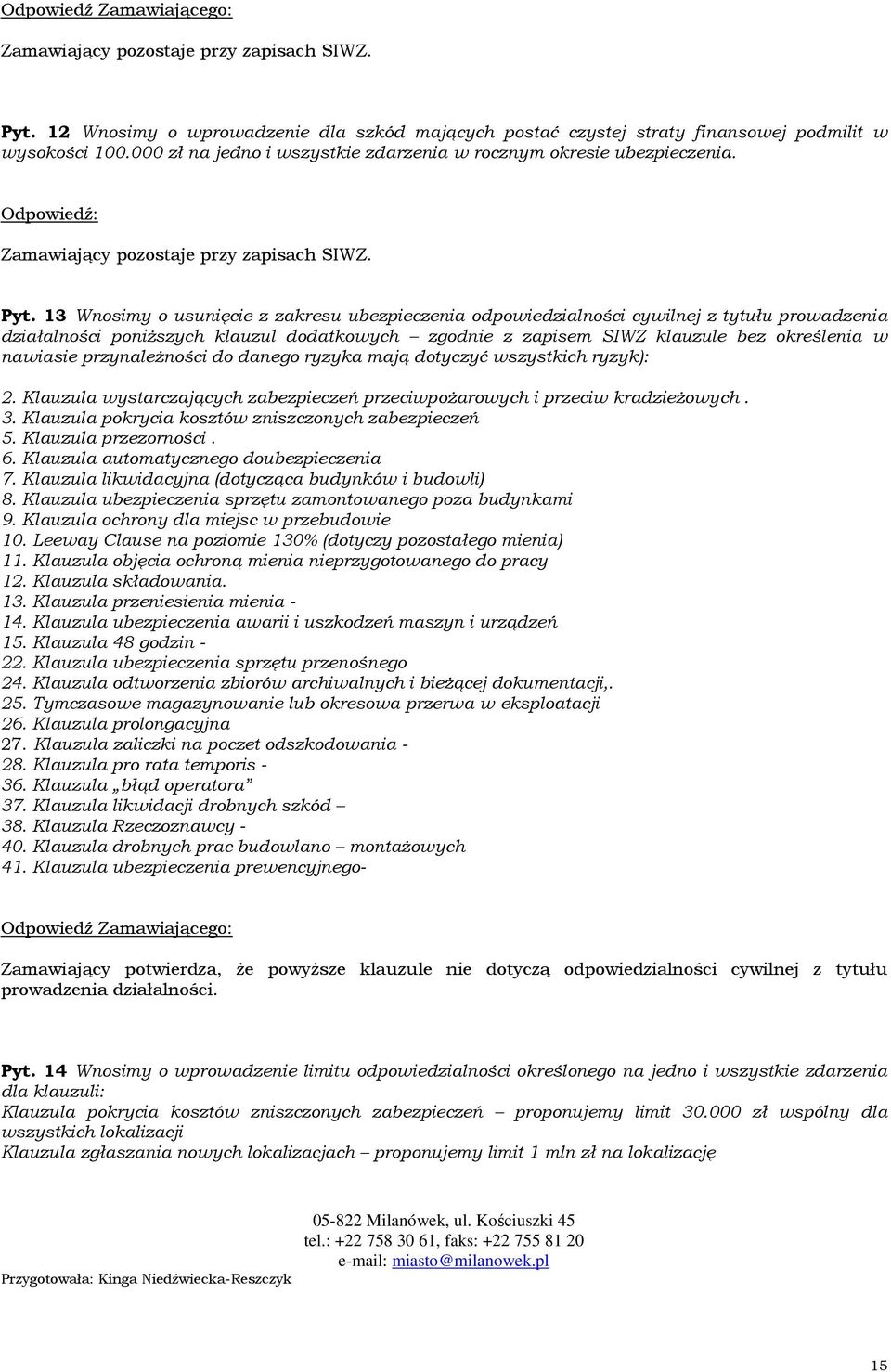 Odpowiedź Zamawiającego:

Zamawiający pozostaje przy zapisach SIWZ.

Pyt. 12 Wnosimy o wprowadzenie dla szkód mających postać czystej straty finansowej podmilit w wysokości 100.000 zł na jedno i wszystkie zdarzenia w rocznym okresie ubezpieczenia.

Odpowiedź:

Zamawiający pozostaje przy zapisach SIWZ.

Pyt. 13 Wnosimy o usunięcie z zakresu ubezpieczenia odpowiedzialności cywilnej z tytułu prowadzenia działalności poniższych klauzul dodatkowych – zgodnie z zapisem SIWZ klauzule bez określenia w nawiasie przynależności do danego ryzyka mają dotyczyć wszystkich ryzyk):

2. Klauzula wystarczających zabezpieczeń przeciwpożarowych i przeciw kradzieżowych .
3. Klauzula pokrycia kosztów zniszczonych zabezpieczeń
5. Klauzula przezorności .
6. Klauzula automatycznego doubezpieczenia
7. Klauzula likwidacyjna (dotycząca budynków i budowli)
8. Klauzula ubezpieczenia sprzętu zamontowanego poza budynkami
9. Klauzula ochrony dla miejsc w przebudowie
10. Leeway Clause na poziomie 130% (dotyczy pozostałego mienia)
11. Klauzula objęcia ochroną mienia nieprzygotowanego do pracy
12. Klauzula składowania.
13. Klauzula przeniesienia mienia -
14. Klauzula ubezpieczenia awarii i uszkodzeń maszyn i urządzeń
15. Klauzula 48 godzin -
22. Klauzula ubezpieczenia sprzętu przenośnego
24. Klauzula odtworzenia zbiorów archiwalnych i bieżącej dokumentacji,.
25. Tymczasowe magazynowanie lub okresowa przerwa w eksploatacji
26. Klauzula prolongacyjna
27. Klauzula zaliczki na poczet odszkodowania -
28. Klauzula pro rata temporis -
36. Klauzula „błąd operatora”
37. Klauzula likwidacji drobnych szkód –
38. Klauzula Rzeczoznawcy -
40. Klauzula drobnych prac budowlano – montażowych
41. Klauzula ubezpieczenia prewencyjnego-

Odpowiedź Zamawiającego:

Zamawiający potwierdza, że powyższe klauzule nie dotyczą odpowiedzialności cywilnej z tytułu prowadzenia działalności.

Pyt. 14 Wnosimy o wprowadzenie limitu odpowiedzialności określonego na jedno i wszystkie zdarzenia dla klauzuli:
Klauzula pokrycia kosztów zniszczonych zabezpieczeń – proponujemy limit 30.000 zł wspólny dla wszystkich lokalizacji
Klauzula zgłaszania nowych lokalizacjach – proponujemy limit 1 mln zł na lokalizację

05-822 Milanówek, ul. Kościuszki 45
tel.: +22 758 30 61, faks: +22 755 81 20
e-mail: miasto@milanowek.pl
Przygotowała: Kinga Niedźwiecka-Reszczyk

15